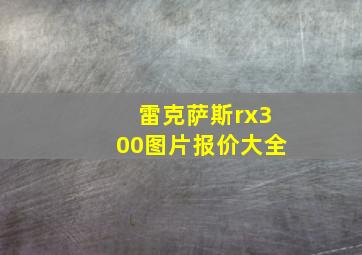 雷克萨斯rx300图片报价大全